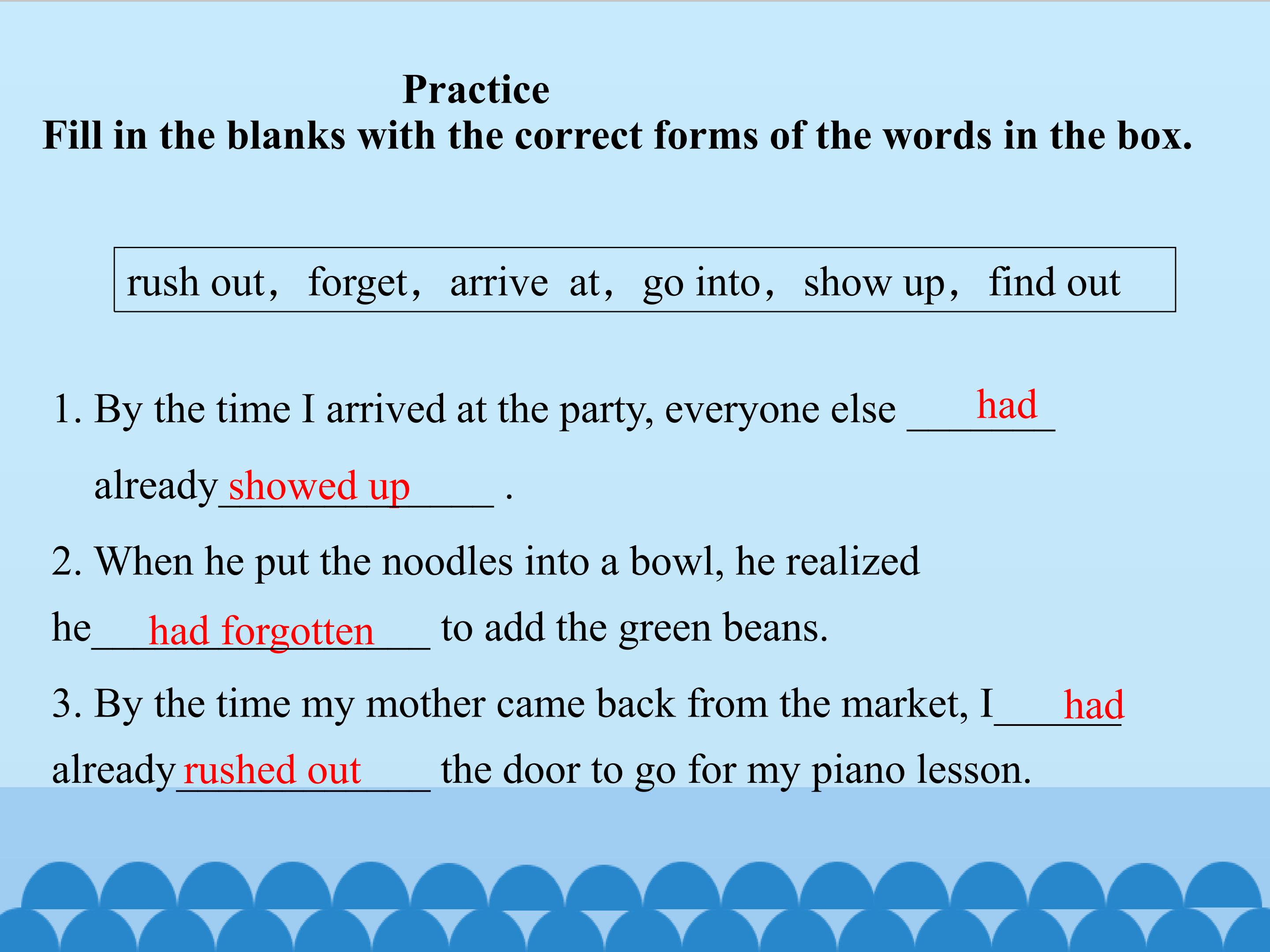 Practice

Fill in the blanks with the correct forms of the words in the box.

rush out， forget， arrive at， go into， show up， find out

1. By the time I arrived at the party, everyone else had already showed up .

2. When he put the noodles into a bowl, he realized he had forgotten to add the green beans.

3. By the time my mother came back from the market, I had already rushed out the door to go for my piano lesson.